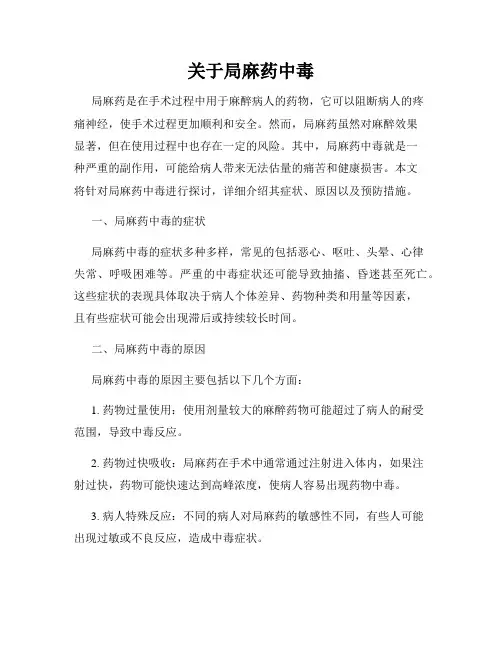 关于局麻药中毒

局麻药是在手术过程中用于麻醉病人的药物，它可以阻断病人的疼痛神经，使手术过程更加顺利和安全。然而，局麻药虽然对麻醉效果显著，但在使用过程中也存在一定的风险。其中，局麻药中毒就是一种严重的副作用，可能给病人带来无法估量的痛苦和健康损害。本文将针对局麻药中毒进行探讨，详细介绍其症状、原因以及预防措施。

一、局麻药中毒的症状

局麻药中毒的症状多种多样，常见的包括恶心、呕吐、头晕、心律失常、呼吸困难等。严重的中毒症状还可能导致抽搐、昏迷甚至死亡。这些症状的表现具体取决于病人个体差异、药物种类和用量等因素，且有些症状可能会出现滞后或持续较长时间。

二、局麻药中毒的原因

局麻药中毒的原因主要包括以下几个方面：

1. 药物过量使用：使用剂量较大的麻醉药物可能超过了病人的耐受范围，导致中毒反应。

2. 药物过快吸收：局麻药在手术中通常通过注射进入体内，如果注射过快，药物可能快速达到高峰浓度，使病人容易出现药物中毒。

3. 病人特殊反应：不同的病人对局麻药的敏感性不同，有些人可能出现过敏或不良反应，造成中毒症状。